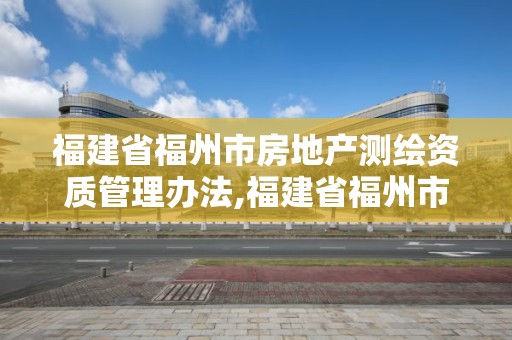 福建省福州市房地产测绘资质管理办法,福建省福州市